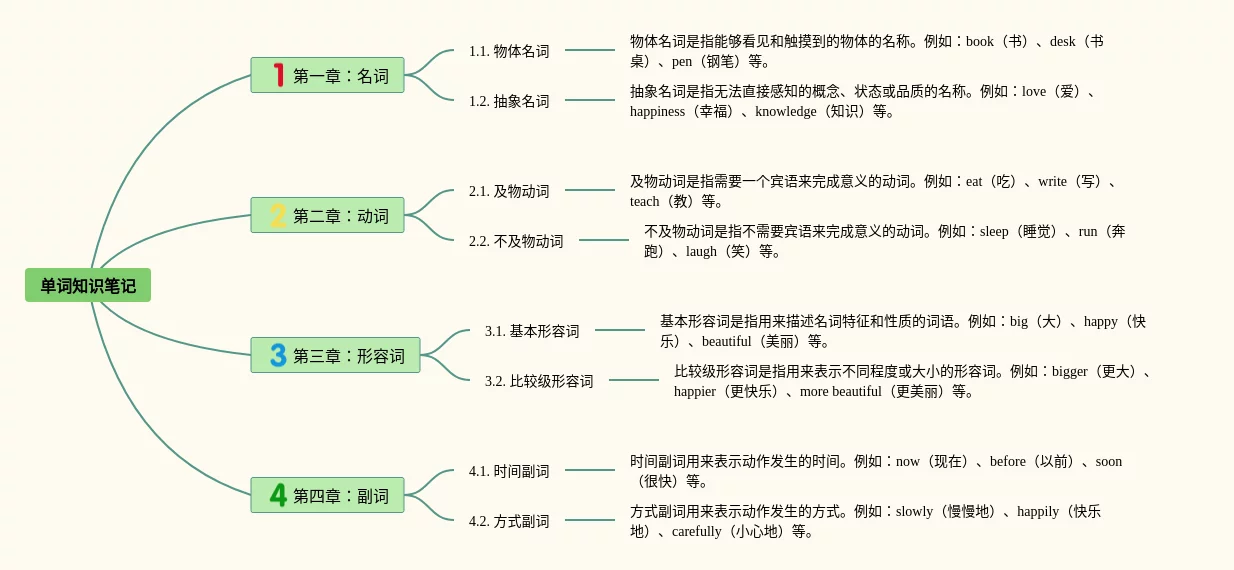 单词知识笔记

1 第一章：名词

1.1. 物体名词

物体名词是指能够看见和触摸到的物体的名称。例如：book（书）、desk（书桌）、pen（钢笔）等。

1.2. 抽象名词

抽象名词是指无法直接感知的概念、状态或品质的名称。例如：love（爱）、happiness（幸福）、knowledge（知识）等。

2 第二章：动词

2.1. 及物动词

及物动词是指需要一个宾语来完成意义的动词。例如：eat（吃）、write（写）、teach（教）等。

2.2. 不及物动词

不及物动词是指不需要宾语来完成意义的动词。例如：sleep（睡觉）、run（奔跑）、laugh（笑）等。

3 第三章：形容词

3.1. 基本形容词

基本形容词是指用来描述名词特征和性质的词语。例如：big（大）、happy（快乐）、beautiful（美丽）等。

3.2. 比较级形容词

比较级形容词是指用来表示不同程度或大小的形容词。例如：bigger（更大）、happier（更快乐）、more beautiful（更美丽）等。

4 第四章：副词

4.1. 时间副词

时间副词用来表示动作发生的时间。例如：now（现在）、before（以前）、soon（很快）等。

4.2. 方式副词

方式副词用来表示动作发生的方式。例如：slowly（慢慢地）、happily（快乐地）、carefully（小心地）等。